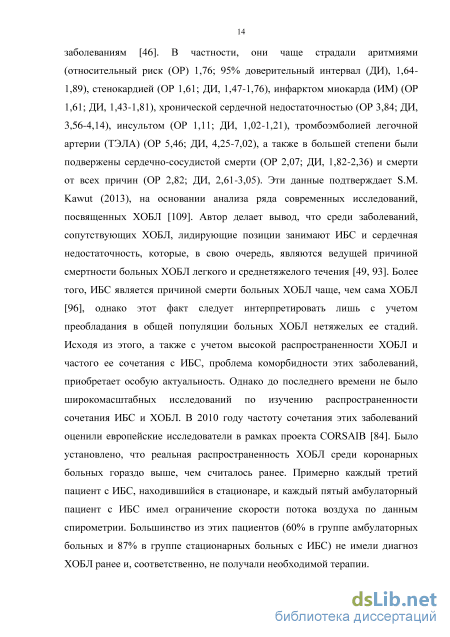 14

заболеваниям [46]. В частности, они чаще страдали аритмиями (относительный риск (ОР) 1,76; 95% доверительный интервал (ДИ), 1,64-1,89), стенокардией (ОР 1,61; ДИ, 1,47-1,76), инфарктом миокарда (ИМ) (ОР 1,61; ДИ, 1,43-1,81), хронической сердечной недостаточностью (ОР 3,84; ДИ, 3,56-4,14), инсультом (ОР 1,11; ДИ, 1,02-1,21), тромбоэмболией легочной артерии (ТЭЛА) (ОР 5,46; ДИ, 4,25-7,02), а также в большей степени были подвержены сердечно-сосудистой смерти (ОР 2,07; ДИ, 1,82-2,36) и смерти от всех причин (ОР 2,82; ДИ, 2,61-3,05). Эти данные подтверждает S.M. Kawut (2013), на основании анализа ряда современных исследований, посвященных ХОБЛ [109]. Автор делает вывод, что среди заболеваний, сопутствующих ХОБЛ, лидирующие позиции занимают ИБС и сердечная недостаточность, которые, в свою очередь, являются ведущей причиной смертности больных ХОБЛ легкого и среднетяжелого течения [49, 93]. Более того, ИБС является причиной смерти больных ХОБЛ чаще, чем сама ХОБЛ [96], однако этот факт следует интерпретировать лишь с учетом преобладания в общей популяции больных ХОБЛ нетяжелых ее стадий. Исходя из этого, а также с учетом высокой распространенности ХОБЛ и частого ее сочетания с ИБС, проблема коморбидности этих заболеваний, приобретает особую актуальность. Однако до последнего времени не было широкомасштабных исследований по изучению распространенности сочетания ИБС и ХОБЛ. В 2010 году частоту сочетания этих заболеваний оценили европейские исследователи в рамках проекта CORSAIB [84]. Было установлено, что реальная распространенность ХОБЛ среди коронарных больных гораздо выше, чем считалось ранее. Примерно каждый третий пациент с ИБС, находившийся в стационаре, и каждый пятый амбулаторный пациент с ИБС имел ограничение скорости потока воздуха по данным спирометрии. Большинство из этих пациентов (60% в группе амбулаторных больных и 87% в группе стационарных больных с ИБС) не имели диагноз ХОБЛ ранее и, соответственно, не получали необходимой терапии.

dsLib.net
библиотека диссертаций